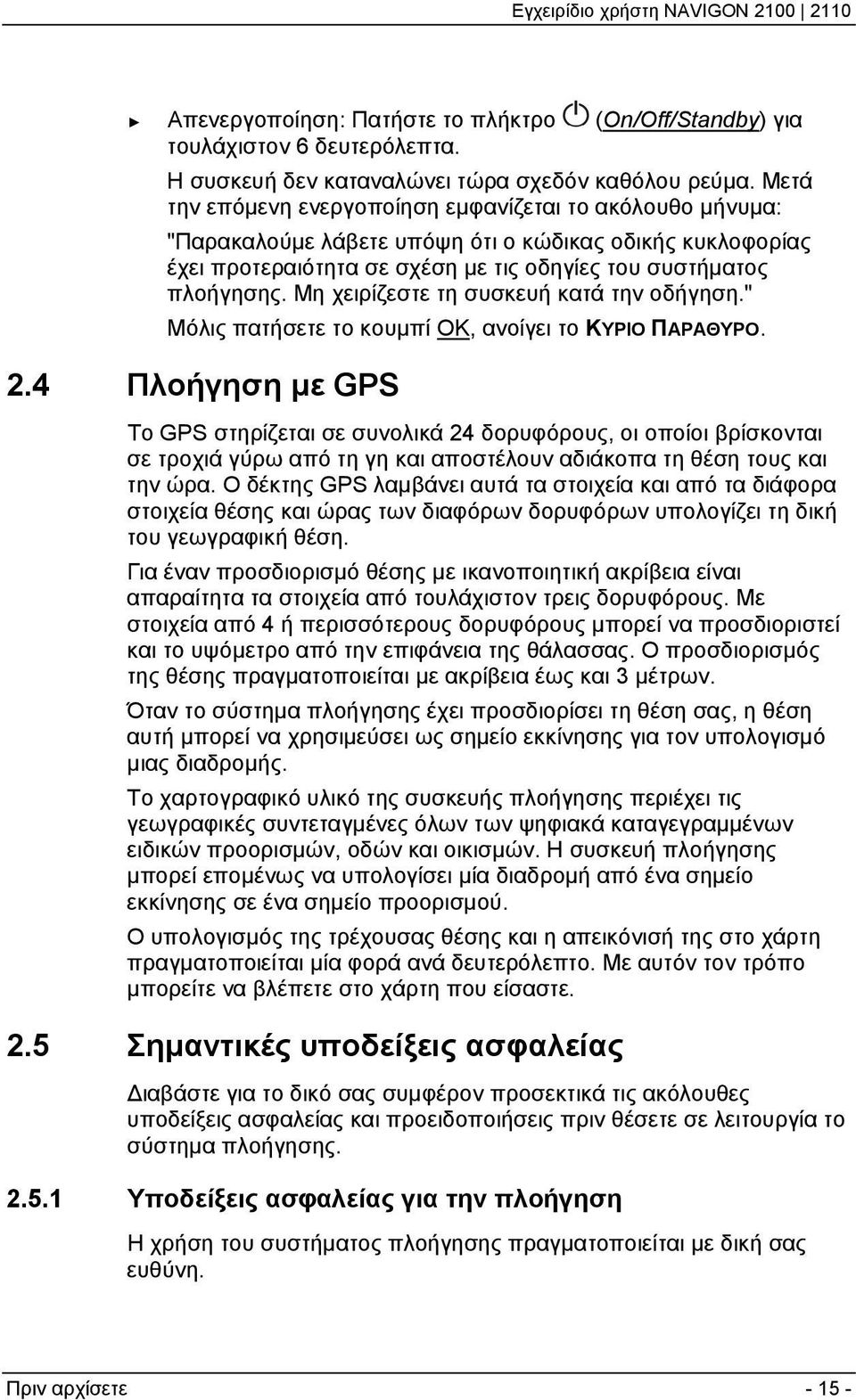 Εγχειρίδιο χρήστη NAVIGON 2100 | 2110

► Απενεργοποίηση: Πατήστε το πλήκτρο (On/Off/Standby) για τουλάχιστον 6 δευτερόλεπτα.

Η συσκευή δεν καταναλώνει τώρα σχεδόν καθόλου ρεύμα. Μετά την επόμενη ενεργοποίηση εμφανίζεται το ακόλουθο μήνυμα:

"Παρακαλούμε λάβετε υπόψη ότι ο κώδικας οδικής κυκλοφορίας έχει προτεραιότητα σε σχέση με τις οδηγίες του συστήματος πλοήγησης. Μη χειρίζεστε τη συσκευή κατά την οδήγηση."

Μόλις πατήσετε το κουμπί OK, ανοίγει το ΚΥΡΙΟ ΠΑΡΑΘΥΡΟ.

2.4 Πλοήγηση με GPS

Το GPS στηρίζεται σε συνολικά 24 δορυφόρους, οι οποίοι βρίσκονται σε τροχιά γύρω από τη γη και αποστέλουν αδιάκοπα τη θέση τους και την ώρα. Ο δέκτης GPS λαμβάνει αυτά τα στοιχεία και από τα διάφορα στοιχεία θέσης και ώρας των διαφόρων δορυφόρων υπολογίζει τη δική του γεωγραφική θέση.

Για έναν προσδιορισμό θέσης με ικανοποιητική ακρίβεια είναι απαραίτητα τα στοιχεία από τουλάχιστον τρεις δορυφόρους. Με στοιχεία από 4 ή περισσότερους δορυφόρους μπορεί να προσδιοριστεί και το υψόμετρο από την επιφάνεια της θάλασσας. Ο προσδιορισμός της θέσης πραγματοποιείται με ακρίβεια έως και 3 μέτρων.

Όταν το σύστημα πλοήγησης έχει προσδιορίσει τη θέση σας, η θέση αυτή μπορεί να χρησιμεύσει ως σημείο εκκίνησης για τον υπολογισμό μιας διαδρομής.

Το χαρτογραφικό υλικό της συσκευής πλοήγησης περιέχει τις γεωγραφικές συντεταγμένες όλων των ψηφιακά καταγεγραμμένων ειδικών προορισμών, οδών και οικισμών. Η συσκευή πλοήγησης μπορεί επομένως να υπολογίσει μία διαδρομή από ένα σημείο εκκίνησης σε ένα σημείο προορισμού.

Ο υπολογισμός της τρέχουσας θέσης και η απεικόνισή της στο χάρτη πραγματοποιείται μία φορά ανά δευτερόλεπτο. Με αυτόν τον τρόπο μπορείτε να βλέπετε στο χάρτη που είσαστε.

2.5 Σημαντικές υποδείξεις ασφαλείας

Διαβάστε για το δικό σας συμφέρον προσεκτικά τις ακόλουθες υποδείξεις ασφαλείας και προειδοποιήσεις πριν θέσετε σε λειτουργία το σύστημα πλοήγησης.

2.5.1 Υποδείξεις ασφαλείας για την πλοήγηση

Η χρήση του συστήματος πλοήγησης πραγματοποιείται με δική σας ευθύνη.

Πριν αρχίσετε - 15 -